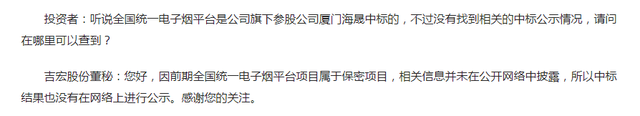 投资者：听说全国统一电子烟平台是公司旗下参股公司厦门海晟中标的，不过没有找到相关的中标公示情况，请问在哪里可以查到？

吉宏股份董秘：您好，因前期全国统一电子烟平台项目属于保密项目，相关信息并未在公开网络中披露，所以中标结果也没有在网络上进行公示。感谢您的关注。